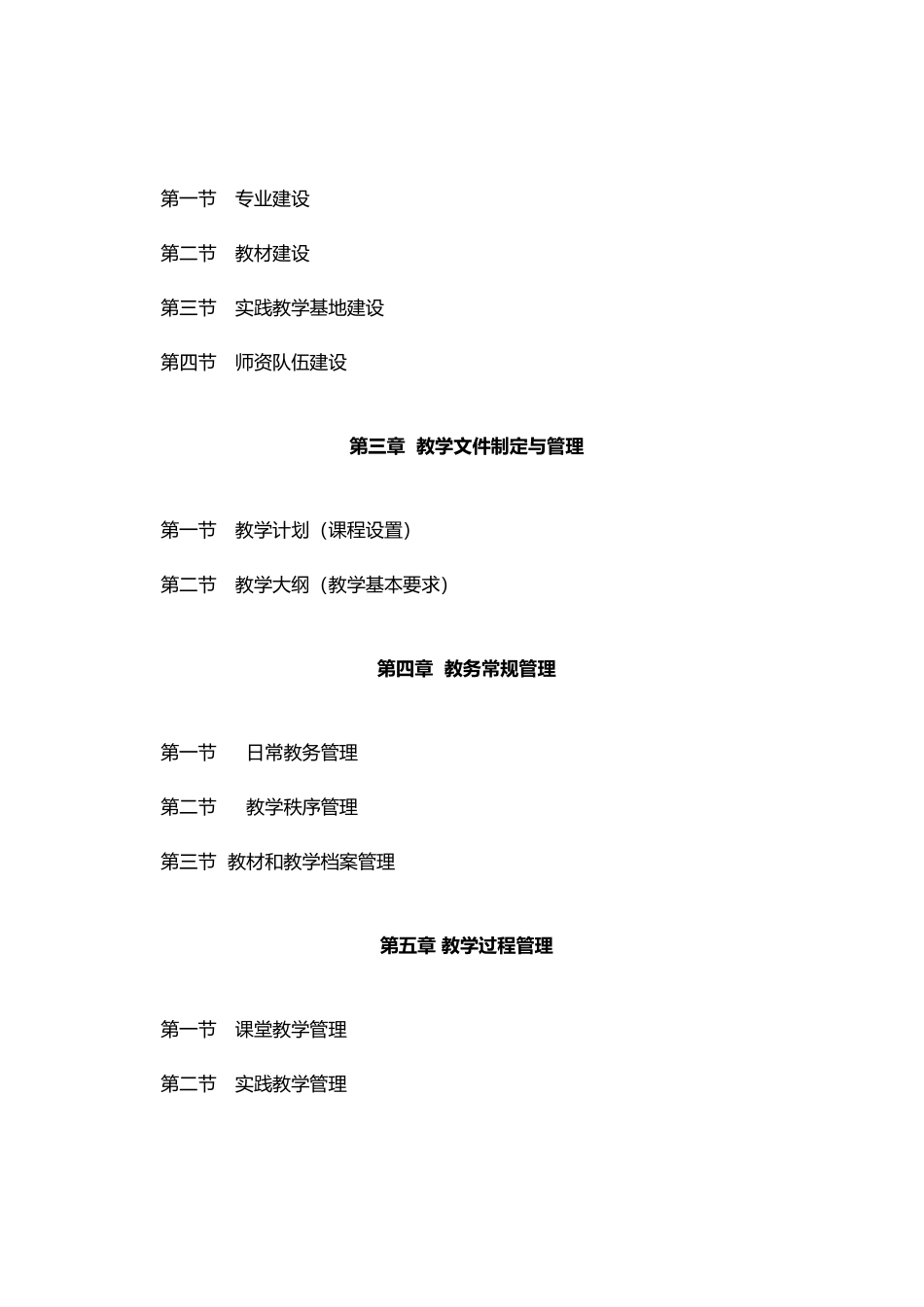 第一节　专业建设

第二节　教材建设

第三节　实践教学基地建设

第四节　师资队伍建设

第三章　教学文件制定与管理

第一节　教学计划（课程设置）

第二节　教学大纲（教学基本要求）

第四章　教务常规管理

第一节　日常教务管理

第二节　教学秩序管理

第三节　教材和教学档案管理

第五章 教学过程管理

第一节　课堂教学管理

第二节　实践教学管理